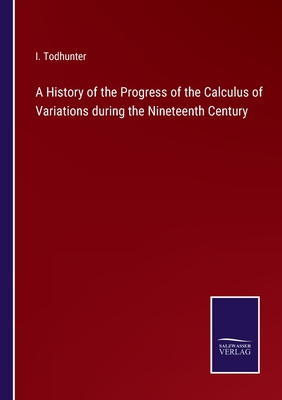 I. Todhunter

A History of the Progress of the Calculus of Variations during the Nineteenth Century

SALZWASSER VERLAG